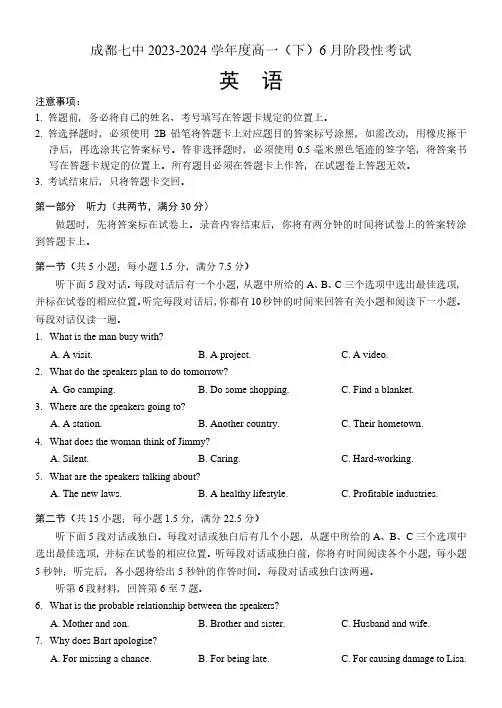 成都七中 2023-2024 学年度高一（下）6 月阶段性考试

英　语

注意事项：

1. 答题前，务必将自己的姓名、考号填写在答题卡规定的位置上。
2. 答选择题时，必须使用 2B 铅笔将答题卡上对应题目的答案标号涂黑，如需改动，用橡皮擦干净后，再选涂其它答案标号。答非选择题时，必须使用 0.5 毫米黑色笔迹的签字笔，将答案书写在答题卡规定的位置上。所有题目必须在答题卡上作答，在试题卷上答题无效。
3. 考试结束后，只将答题卡交回。

第一部分　听力（共两节，满分 30 分）

做题时，先将答案标在试卷上。录音内容结束后，你将有两分钟的时间将试卷上的答案转涂到答题卡上。

第一节（共 5 小题；每小题 1.5 分，满分 7.5 分）

听下面 5 段对话。每段对话后有一个小题，从题中所给的 A、B、C 三个选项中选出最佳选项，并标在试卷的相应位置。听完每段对话后，你都有 10 秒钟的时间来回答有关小题和阅读下一小题。每段对话仅读一遍。

1. What is the man busy with?
A. A visit.　B. A project.　C. A video.

2. What do the speakers plan to do tomorrow?
A. Go camping.　B. Do some shopping.　C. Find a blanket.

3. Where are the speakers going to?
A. A station.　B. Another country.　C. Their hometown.

4. What does the woman think of Jimmy?
A. Silent.　B. Caring.　C. Hard-working.

5. What are the speakers talking about?
A. The new laws.　B. A healthy lifestyle.　C. Profitable industries.

第二节（共 15 小题；每小题 1.5 分，满分 22.5 分）

听下面 5 段对话或独白。每段对话或独白后有几个小题，从题中所给的 A、B、C 三个选项中选出最佳选项，并标在试卷的相应位置。听每段对话或独白前，你将有时间阅读各个小题，每小题 5 秒钟；听完后，各小题将给出 5 秒钟的作答时间。每段对话或独白读两遍。

听第 6 段材料，回答第 6 至 7 题。

6. What is the probable relationship between the speakers?
A. Mother and son.　B. Brother and sister.　C. Husband and wife.

7. Why does Bart apologise?
A. For missing a chance.　B. For being late.　C. For causing damage to Lisa.